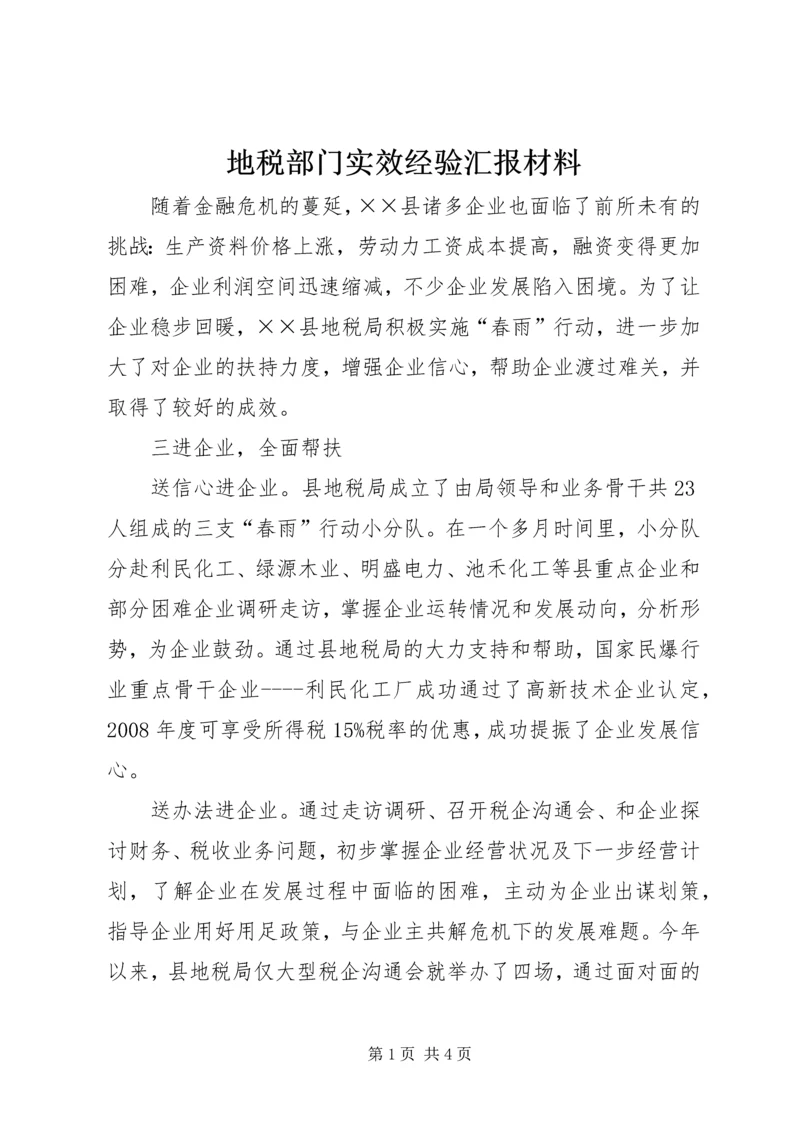 地税部门实效经验汇报材料

随着金融危机的蔓延，××县诸多企业也面临了前所未有的挑战：生产资料价格上涨，劳动力工资成本提高，融资变得更加困难，企业利润空间迅速缩减，不少企业发展陷入困境。为了让企业稳步回暖，××县地税局积极实施“春雨”行动，进一步加大了对企业的扶持力度，增强企业信心，帮助企业渡过难关，并取得了较好的成效。

三进企业，全面帮扶

送信心进企业。县地税局成立了由局领导和业务骨干共23人组成的三支“春雨”行动小分队。在一个多月时间里，小分队分赴利民化工、绿源木业、明盛电力、池禾化工等县重点企业和部分困难企业调研走访，掌握企业运转情况和发展动向，分析形势，为企业鼓劲。通过县地税局的大力支持和帮助，国家民爆行业重点骨干企业----利民化工厂成功通过了高新技术企业认定，2008年度可享受所得税15%税率的优惠，成功提振了企业发展信心。

送办法进企业。通过走访调研、召开税企沟通会、和企业探讨财务、税收业务问题，初步掌握企业经营状况及下一步经营计划，了解企业在发展过程中面临的困难，主动为企业出谋划策，指导企业用好用足政策，与企业主共解危机下的发展难题。今年以来，县地税局仅大型税企沟通会就举办了四场，通过面对面的

第1页 共4页